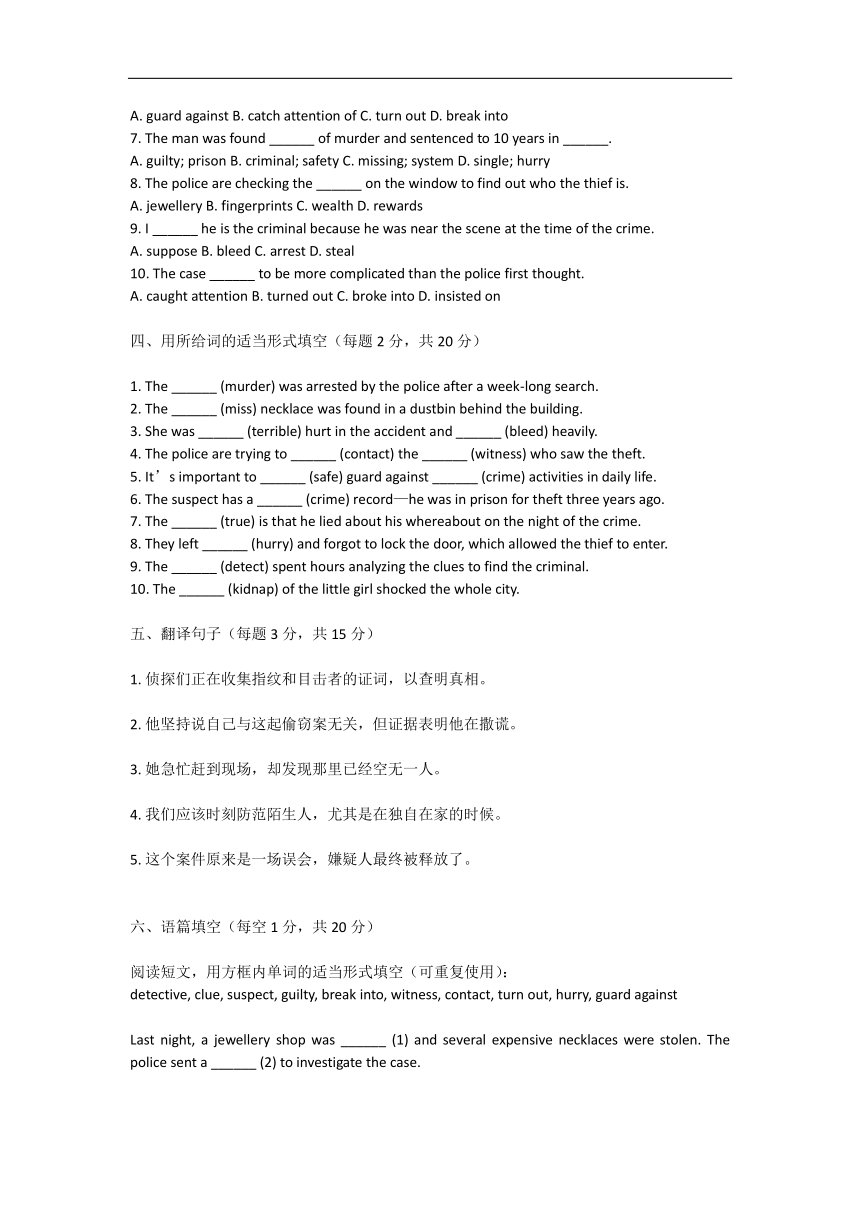 A. guard against B. catch attention of C. turn out D. break into
7. The man was found ______ of murder and sentenced to 10 years in ______.
A. guilty; prison B. criminal; safety C. missing; system D. single; hurry
8. The police are checking the ______ on the window to find out who the thief is.
A. jewellery B. fingerprints C. wealth D. rewards
9. I ______ he is the criminal because he was near the scene at the time of the crime.
A. suppose B. bleed C. arrest D. steal
10. The case ______ to be more complicated than the police first thought.
A. caught attention B. turned out C. broke into D. insisted on

四、用所给词的适当形式填空（每题 2 分，共 20 分）

1. The ______ (murder) was arrested by the police after a week-long search.
2. The ______ (miss) necklace was found in a dustbin behind the building.
3. She was ______ (terrible) hurt in the accident and ______ (bleed) heavily.
4. The police are trying to ______ (contact) the ______ (witness) who saw the theft.
5. It’s important to ______ (safe) guard against ______ (crime) activities in daily life.
6. The suspect has a ______ (crime) record—he was in prison for theft three years ago.
7. The ______ (true) is that he lied about his whereabout on the night of the crime.
8. They left ______ (hurry) and forgot to lock the door, which allowed the thief to enter.
9. The ______ (detect) spent hours analyzing the clues to find the criminal.
10. The ______ (kidnap) of the little girl shocked the whole city.

五、翻译句子（每题 3 分，共 15 分）

1. 侦探们正在收集指纹和目击者的证词，以查明真相。

2. 他坚持说自己与这起偷窃案无关，但证据表明他在撒谎。

3. 她急忙赶到现场，却发现那里已经空无一人。

4. 我们应该时刻防范陌生人，尤其是在独自在家的时候。

5. 这个案件原来是一场误会，嫌疑人最终被释放了。

六、语篇填空（每空 1 分，共 20 分）

阅读短文，用方框内单词的适当形式填空（可重复使用）：
detective, clue, suspect, guilty, break into, witness, contact, turn out, hurry, guard against

Last night, a jewellery shop was ______ (1) and several expensive necklaces were stolen. The police sent a ______ (2) to investigate the case.